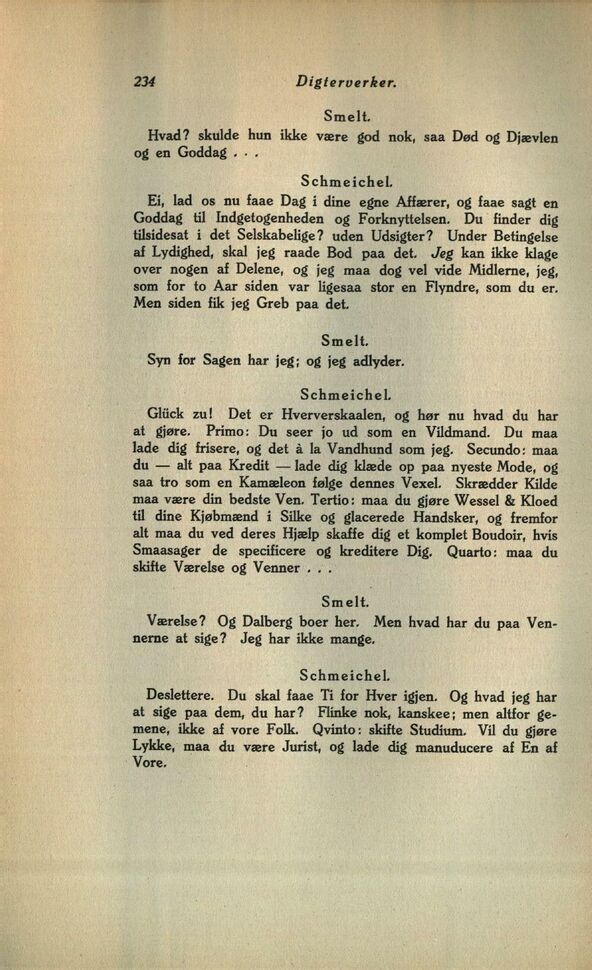 234 Digterverker.

Smelt.

Hvad? skulde hun ikke være god nok, saa Død og Djævlen og en Goddag . . .

Schmeichel.

Ei, lad os nu faae Dag i dine egne Affærer, og faae sagt en Goddag til Indgetogenheden og Forknyttelsen. Du finder dig tilsidesat i det Selskabelige? uden Udsigter? Under Betingelse af Lydighed, skal jeg raade Bod paa det. Jeg kan ikke klage over nogen af Delene, og jeg maa dog vel vide Midlerne, jeg, som for to Aar siden var ligesaa stor en Flyndre, som du er. Men siden fik jeg Greb paa det.

Smelt.

Syn for Sagen har jeg; og jeg adlyder.

Schmeichel.

Glück zu! Det er Hververskaalen, og hør nu hvad du har at gjøre. Primo: Du seer jo ud som en Vildmand. Du maa lade dig frisere, og det à la Vandhund som jeg. Secundo: maa du — alt paa Kredit — lade dig klæde op paa nyeste Mode, og saa tro som en Kamæleon følge dennes Vexel. Skrædder Kilde maa være din bedste Ven. Tertio: maa du gjøre Wessel & Kloed til dine Kjøbmænd i Silke og glacerede Handsker, og fremfor alt maa du ved deres Hjælp skaffe dig et komplet Boudoir, hvis Smaasager de specificere og kreditere Dig. Quarto: maa du skifte Værelse og Venner . . .

Smelt.

Værelse? Og Dalberg boer her. Men hvad har du paa Vennerne at sige? Jeg har ikke mange.

Schmeichel.

Deslettere. Du skal faae Ti for Hver igjen. Og hvad jeg har at sige paa dem, du har? Flinke nok, kanskee; men altfor gemene, ikke af vore Folk. Qvinto: skifte Studium. Vil du gjøre Lykke, maa du være Jurist, og lade dig manuducere af En af Vore.